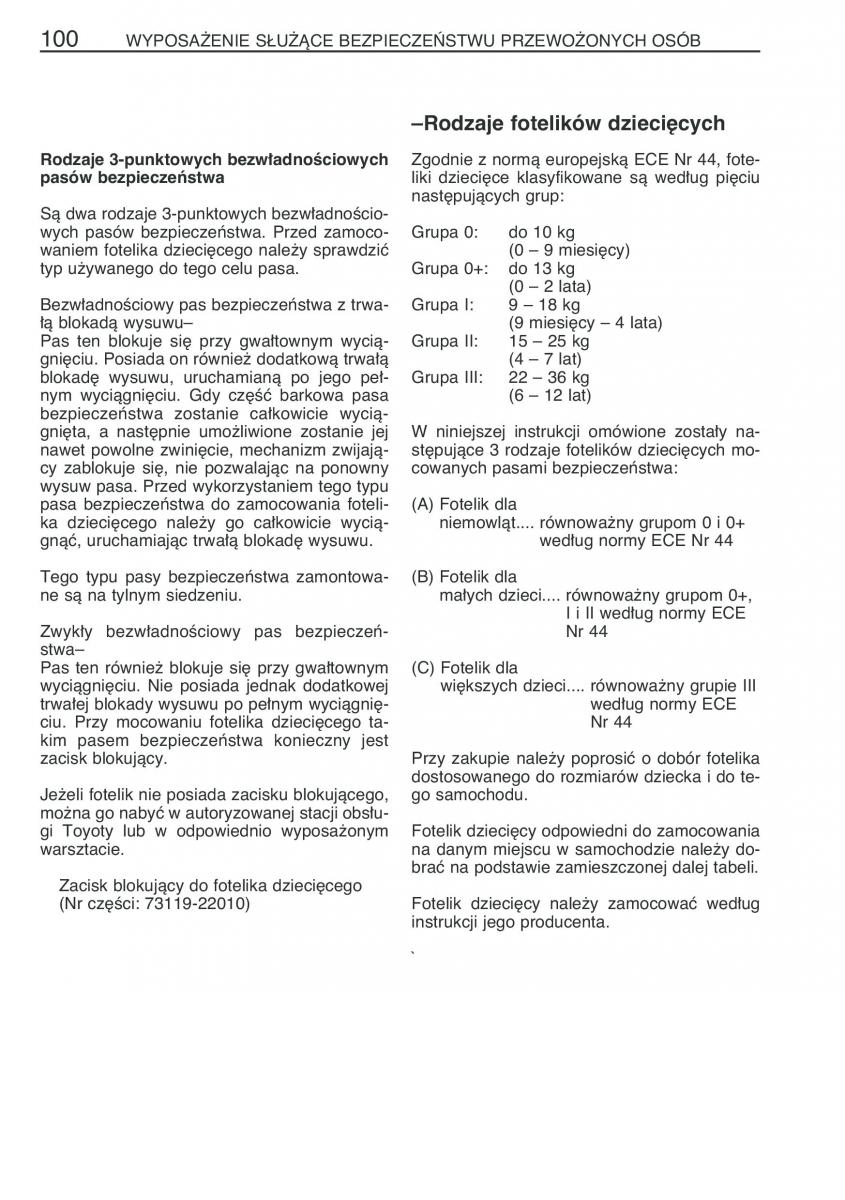 100 WYPOSAŻENIE SŁUŻĄCE BEZPIECZEŃSTWU PRZEWOŻONYCH OSÓB

Rodzaje 3-punktowych bezwładnościowych pasów bezpieczeństwa

Są dwa rodzaje 3-punktowych bezwładnościowych pasów bezpieczeństwa. Przed zamocowaniem fotelika dziecięcego należy sprawdzić typ używanego do tego celu pasa.

Bezwładnościowy pas bezpieczeństwa z trwałą blokadą wysuwu–
Pas ten blokuje się przy gwałtownym wyciągnięciu. Posiada on również dodatkową trwałą blokadę wysuwu, uruchamianą po jego pełnym wyciągnięciu. Gdy część barkowa pasa bezpieczeństwa zostanie całkowicie wyciągnięta, a następnie umożliwione zostanie jej nawet powolne zwinięcie, mechanizm zwijający zablokuje się, nie pozwalając na ponowny wysuw pasa. Przed wykorzystaniem tego typu pasa bezpieczeństwa do zamocowania fotelika dziecięcego należy go całkowicie wyciągnąć, uruchamiając trwałą blokadę wysuwu.

Tego typu pasy bezpieczeństwa zamontowane są na tylnym siedzeniu.

Zwykły bezwładnościowy pas bezpieczeństwa–
Pas ten również blokuje się przy gwałtownym wyciągnięciu. Nie posiada jednak dodatkowej trwałej blokady wysuwu po pełnym wyciągnięciu. Przy mocowaniu fotelika dziecięcego takim pasem bezpieczeństwa konieczny jest zacisk blokujący.

Jeżeli fotelik nie posiada zacisku blokującego, można go nabyć w autoryzowanej stacji obsługi Toyoty lub w odpowiednio wyposażonym warsztacie.

Zacisk blokujący do fotelika dziecięcego (Nr części: 73119-22010)

–Rodzaje fotelików dziecięcych

Zgodnie z normą europejską ECE Nr 44, foteliki dziecięce klasyfikowane są według pięciu następujących grup:

Grupa 0: do 10 kg
(0 – 9 miesięcy)
Grupa 0+: do 13 kg
(0 – 2 lata)
Grupa I: 9 – 18 kg
(9 miesięcy – 4 lata)
Grupa II: 15 – 25 kg
(4 – 7 lat)
Grupa III: 22 – 36 kg
(6 – 12 lat)

W niniejszej instrukcji omówione zostały następujące 3 rodzaje fotelików dziecięcych mocowanych pasami bezpieczeństwa:

(A) Fotelik dla
niemowląt.... równoważny grupom 0 i 0+ według normy ECE Nr 44

(B) Fotelik dla
małych dzieci.... równoważny grupom 0+, I i II według normy ECE Nr 44

(C) Fotelik dla
większych dzieci.... równoważny grupie III według normy ECE Nr 44

Przy zakupie należy poprosić o dobór fotelika dostosowanego do rozmiarów dziecka i do tego samochodu.

Fotelik dziecięcy odpowiedni do zamocowania na danym miejscu w samochodzie należy dobrać na podstawie zamieszczonej dalej tabeli.

Fotelik dziecięcy należy zamocować według instrukcji jego producenta.

`